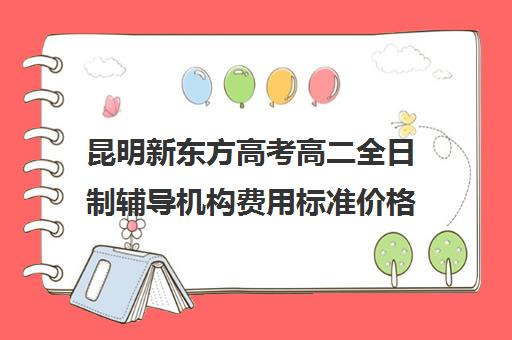 昆明新东方高考高二全日制辅导机构费用标准价格